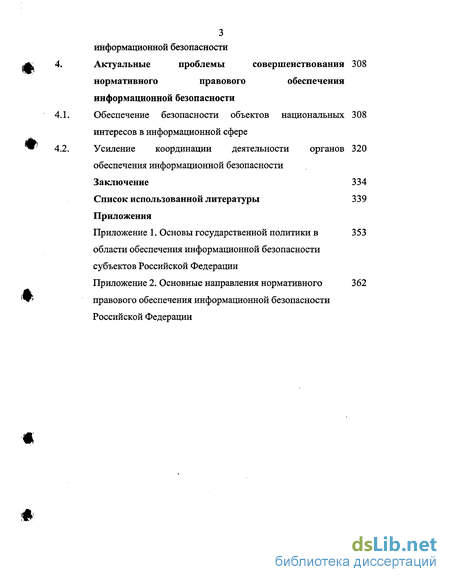 3

информационной безопасности

4. Актуальные проблемы совершенствования нормативного правового обеспечения информационной безопасности 308

4.1. Обеспечение безопасности объектов национальных интересов в информационной сфере 308

4.2. Усиление координации деятельности органов обеспечения информационной безопасности 320

Заключение 334

Список использованной литературы 339

Приложения

Приложение 1. Основы государственной политики в области обеспечения информационной безопасности субъектов Российской Федерации 353

Приложение 2. Основные направления нормативного правового обеспечения информационной безопасности Российской Федерации 362

dsLib.net
библиотека диссертаций